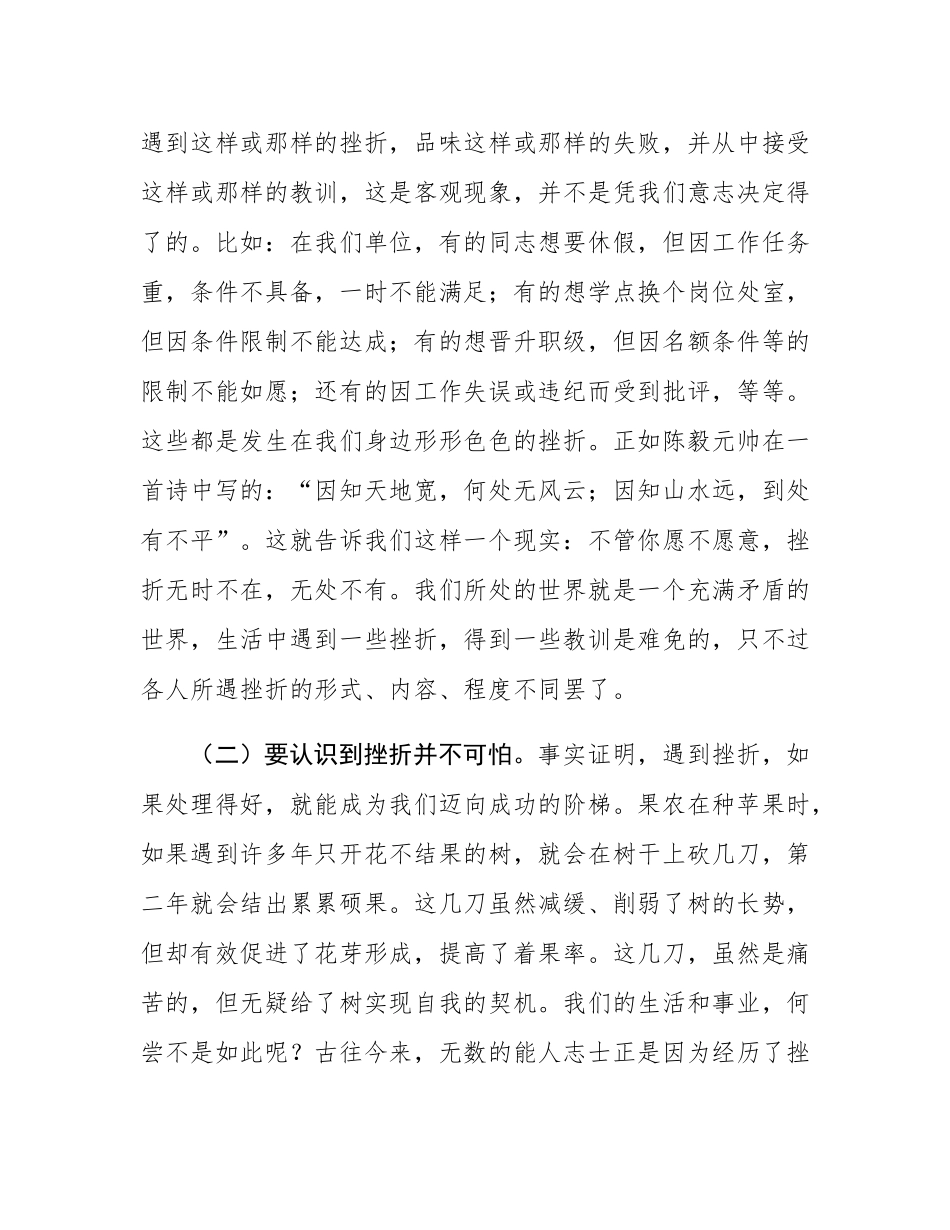 遇到这样或那样的挫折，品味这样或那样的失败，并从中接受这样或那样的教训，这是客观现象，并不是凭我们意志决定得了的。比如：在我们单位，有的同志想要休假，但因工作任务重，条件不具备，一时不能满足；有的想学点换个岗位处室，但因条件限制不能达成；有的想晋升职级，但因名额条件等的限制不能如愿；还有的因工作失误或违纪而受到批评，等等。这些都是发生在我们身边形形色色的挫折。正如陈毅元帅在一首诗中写的：“因知天地宽，何处无风云；因知山水远，到处有不平”。这就告诉我们这样一个现实：不管你愿不愿意，挫折无时不在，无处不有。我们所处的世界就是一个充满矛盾的世界，生活中遇到一些挫折，得到一些教训是难免的，只不过各人所遇挫折的形式、内容、程度不同罢了。

（二）要认识到挫折并不可怕。事实证明，遇到挫折，如果处理得好，就能成为我们迈向成功的阶梯。果农在种苹果时，如果遇到许多年只开花不结果的树，就会在树干上砍几刀，第二年就会结出累累硕果。这几刀虽然减缓、削弱了树的长势，但却有效促进了花芽形成，提高了着果率。这几刀，虽然是痛苦的，但无疑给了树实现自我的契机。我们的生活和事业，何尝不是如此呢？古往今来，无数的能人志士正是因为经历了挫